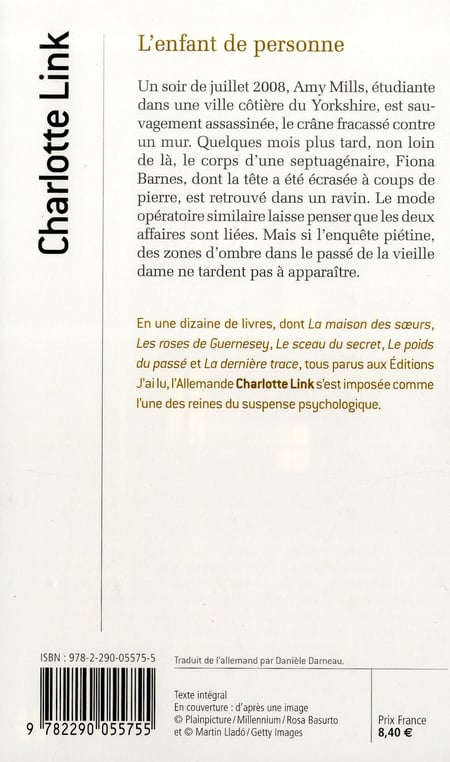 Charlotte Link

L'enfant de personne

Un soir de juillet 2008, Amy Mills, étudiante dans une ville côtière du Yorkshire, est sauvagement assassinée, le crâne fracassé contre un mur. Quelques mois plus tard, non loin de là, le corps d'une septuagénaire, Fiona Barnes, dont la tête a été écrasée à coups de pierre, est retrouvé dans un ravin. Le mode opératoire similaire laisse penser que les deux affaires sont liées. Mais si l'enquête piétine, des zones d'ombre dans le passé de la vieille dame ne tardent pas à apparaître.

En une dizaine de livres, dont La maison des sœurs, Les roses de Guernesey, Le sceau du secret, Le poids du passé et La dernière trace, tous parus aux Éditions J'ai lu, l'Allemande Charlotte Link s'est imposée comme l'une des reines du suspense psychologique.

ISBN : 978-2-290-05575-5

9 782290 055755

Traduit de l'allemand par Danièle Darneau.

Texte intégral
En couverture : d'après une image
© Plainpicture / Millennium / Rosa Basurto
et © Martin Lladó / Getty Images

Prix France
8,40 €